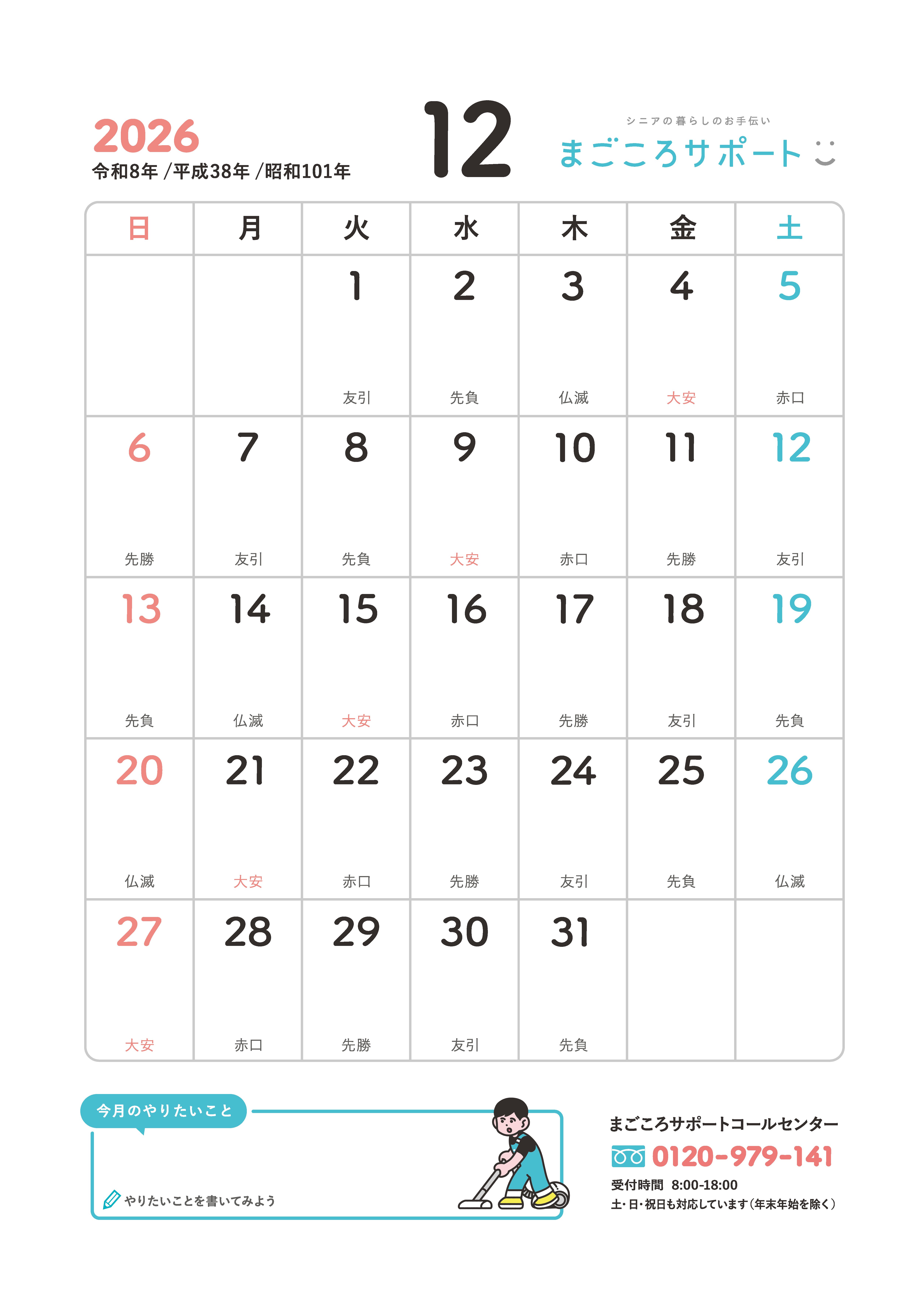 2026
令和8年 /平成38年 /昭和101年

12

シニアの暮らしのお手伝い
まごころサポート

| 日 | 月 | 火 | 水 | 木 | 金 | 土 |
|---|---|---|---|---|---|---|
| | | 1 友引 | 2 先負 | 3 仏滅 | 4 大安 | 5 赤口 |
| 6 先勝 | 7 友引 | 8 先負 | 9 大安 | 10 赤口 | 11 先勝 | 12 友引 |
| 13 先負 | 14 仏滅 | 15 大安 | 16 赤口 | 17 先勝 | 18 友引 | 19 先負 |
| 20 仏滅 | 21 大安 | 22 赤口 | 23 先勝 | 24 友引 | 25 先負 | 26 仏滅 |
| 27 大安 | 28 赤口 | 29 先勝 | 30 友引 | 31 先負 | | |

今月のやりたいこと
やりたいことを書いてみよう

まごころサポートコールセンター
0120-979-141
受付時間 8:00-18:00
土・日・祝日も対応しています(年末年始を除く)